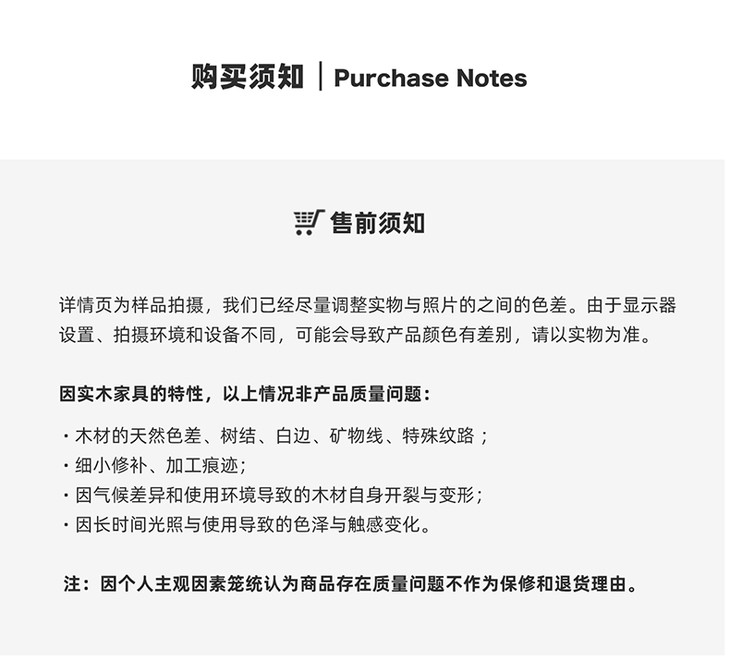 购买须知 | Purchase Notes

售前须知

详情页为样品拍摄，我们已经尽量调整实物与照片的之间的色差。由于显示器设置、拍摄环境和设备不同，可能会导致产品颜色有差别，请以实物为准。

因实木家具的特性，以上情况非产品质量问题：

· 木材的天然色差、树结、白边、矿物线、特殊纹路；
· 细小修补、加工痕迹；
· 因气候差异和使用环境导致的木材自身开裂与变形；
· 因长时间光照与使用导致的色泽与触感变化。

注：因个人主观因素笼统认为商品存在质量问题不作为保修和退货理由。